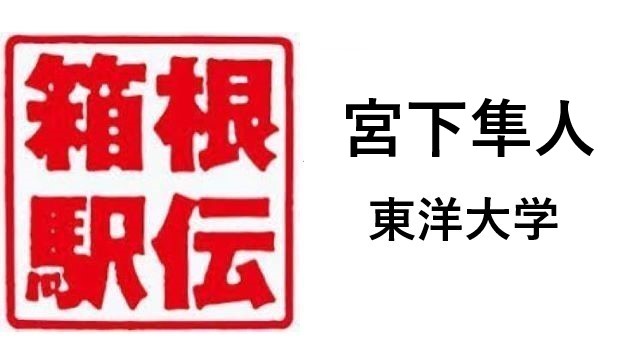 箱根駅伝

宮下隼人

東洋大学